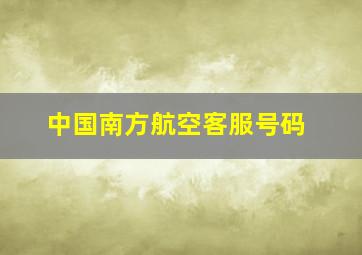 中国南方航空客服号码